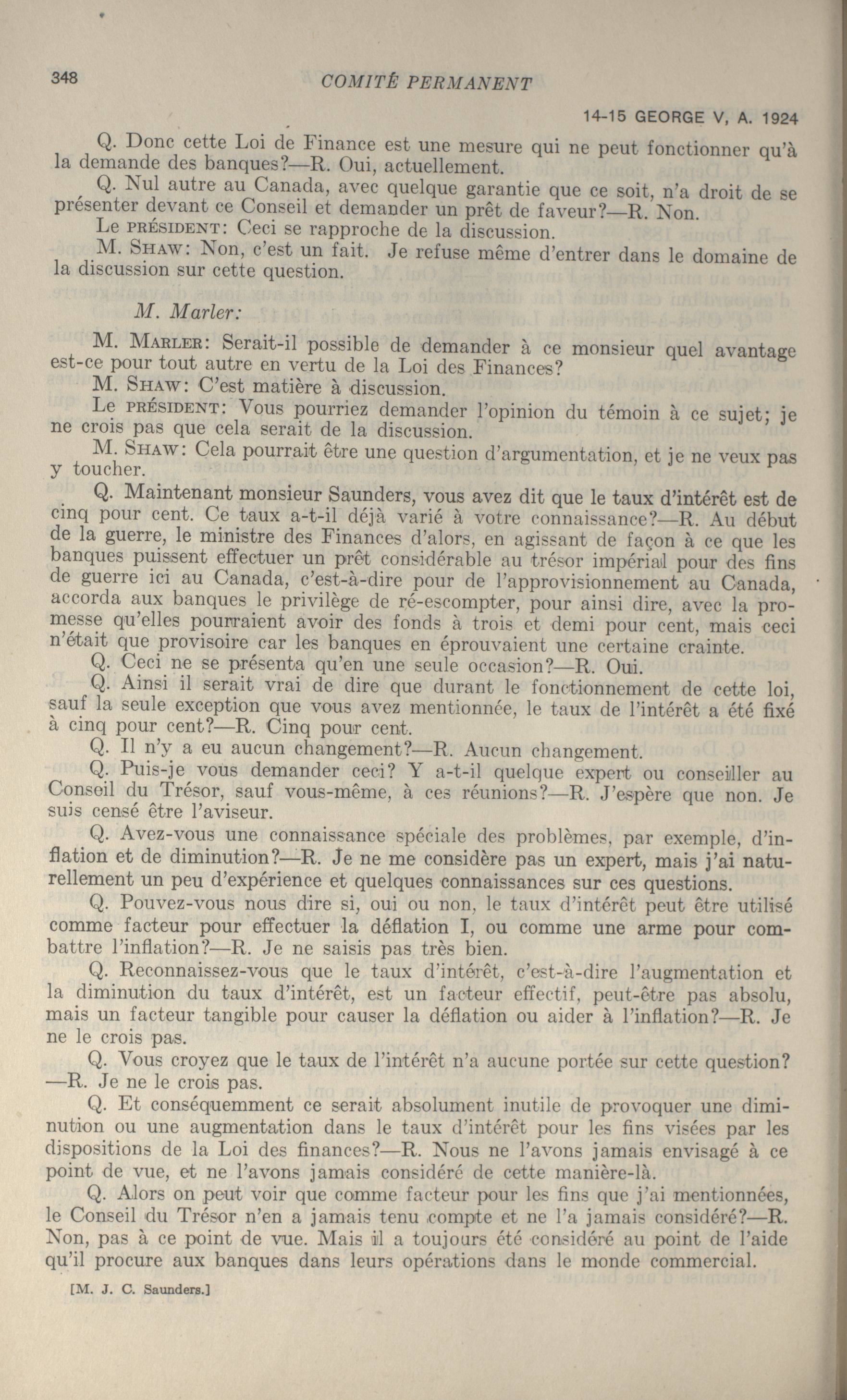 348 COMITÉ PERMANENT

14-15 GEORGE V, A. 1924

Q. Donc cette Loi de Finance est une mesure qui ne peut fonctionner qu'à la demande des banques?—R. Oui, actuellement.

Q. Nul autre au Canada, avec quelque garantie que ce soit, n'a droit de se présenter devant ce Conseil et demander un prêt de faveur?—R. Non.

Le PRÉSIDENT: Ceci se rapproche de la discussion.

M. SHAW: Non, c'est un fait. Je refuse même d'entrer dans le domaine de la discussion sur cette question.

M. Marler:

M. MARLER: Serait-il possible de demander à ce monsieur quel avantage est-ce pour tout autre en vertu de la Loi des Finances?

M. SHAW: C'est matière à discussion.

Le PRÉSIDENT: Vous pourriez demander l'opinion du témoin à ce sujet; je ne crois pas que cela serait de la discussion.

M. SHAW: Cela pourrait être une question d'argumentation, et je ne veux pas y toucher.

Q. Maintenant monsieur Saunders, vous avez dit que le taux d'intérêt est de cinq pour cent. Ce taux a-t-il déjà varié à votre connaissance?—R. Au début de la guerre, le ministre des Finances d'alors, en agissant de façon à ce que les banques puissent effectuer un prêt considérable au trésor impérial pour des fins de guerre ici au Canada, c'est-à-dire pour de l'approvisionnement au Canada, accorda aux banques le privilège de ré-escompter, pour ainsi dire, avec la promesse qu'elles pourraient avoir des fonds à trois et demi pour cent, mais ceci n'était que provisoire car les banques en éprouvaient une certaine crainte.

Q. Ceci ne se présenta qu'en une seule occasion?—R. Oui.

Q. Ainsi il serait vrai de dire que durant le fonctionnement de cette loi, sauf la seule exception que vous avez mentionnée, le taux de l'intérêt a été fixé à cinq pour cent?—R. Cinq pour cent.

Q. Il n'y a eu aucun changement?—R. Aucun changement.

Q. Puis-je vous demander ceci? Y a-t-il quelque expert ou conseiller au Conseil du Trésor, sauf vous-même, à ces réunions?—R. J'espère que non. Je suis censé être l'aviseur.

Q. Avez-vous une connaissance spéciale des problèmes, par exemple, d'inflation et de diminution?—R. Je ne me considère pas un expert, mais j'ai naturellement un peu d'expérience et quelques connaissances sur ces questions.

Q. Pouvez-vous nous dire si, oui ou non, le taux d'intérêt peut être utilisé comme facteur pour effectuer la déflation I, ou comme une arme pour combattre l'inflation?—R. Je ne saisis pas très bien.

Q. Reconnaissez-vous que le taux d'intérêt, c'est-à-dire l'augmentation et la diminution du taux d'intérêt, est un facteur effectif, peut-être pas absolu, mais un facteur tangible pour causer la déflation ou aider à l'inflation?—R. Je ne le crois pas.

Q. Vous croyez que le taux de l'intérêt n'a aucune portée sur cette question?—R. Je ne le crois pas.

Q. Et conséquemment ce serait absolument inutile de provoquer une diminution ou une augmentation dans le taux d'intérêt pour les fins visées par les dispositions de la Loi des finances?—R. Nous ne l'avons jamais envisagé à ce point de vue, et ne l'avons jamais considéré de cette manière-là.

Q. Alors on peut voir que comme facteur pour les fins que j'ai mentionnées, le Conseil du Trésor n'en a jamais tenu compte et ne l'a jamais considéré?—R. Non, pas à ce point de vue. Mais il a toujours été considéré au point de l'aide qu'il procure aux banques dans leurs opérations dans le monde commercial.

[M. J. C. Saunders.]